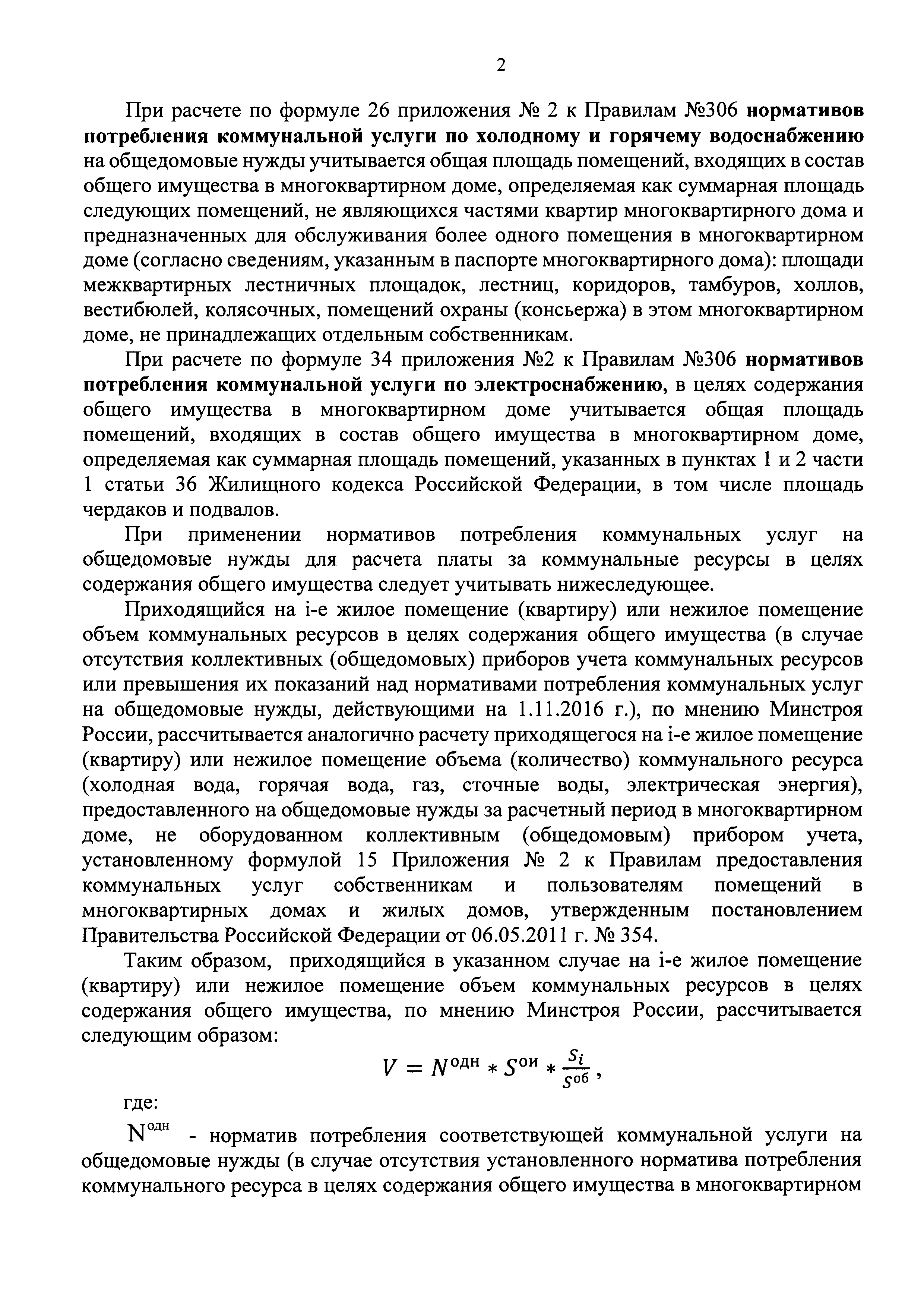 2

При расчете по формуле 26 приложения № 2 к Правилам №306 нормативов потребления коммунальной услуги по холодному и горячему водоснабжению на общедомовые нужды учитывается общая площадь помещений, входящих в состав общего имущества в многоквартирном доме, определяемая как суммарная площадь следующих помещений, не являющихся частями квартир многоквартирного дома и предназначенных для обслуживания более одного помещения в многоквартирном доме (согласно сведениям, указанным в паспорте многоквартирного дома): площади межквартирных лестничных площадок, лестниц, коридоров, тамбуров, холлов, вестибюлей, колясочных, помещений охраны (консьержа) в этом многоквартирном доме, не принадлежащих отдельным собственникам.

При расчете по формуле 34 приложения №2 к Правилам №306 нормативов потребления коммунальной услуги по электроснабжению, в целях содержания общего имущества в многоквартирном доме учитывается общая площадь помещений, входящих в состав общего имущества в многоквартирном доме, определяемая как суммарная площадь помещений, указанных в пунктах 1 и 2 части 1 статьи 36 Жилищного кодекса Российской Федерации, в том числе площадь чердаков и подвалов.

При применении нормативов потребления коммунальных услуг на общедомовые нужды для расчета платы за коммунальные ресурсы в целях содержания общего имущества следует учитывать нижеследующее.

Приходящийся на i-е жилое помещение (квартиру) или нежилое помещение объем коммунальных ресурсов в целях содержания общего имущества (в случае отсутствия коллективных (общедомовых) приборов учета коммунальных ресурсов или превышения их показаний над нормативами потребления коммунальных услуг на общедомовые нужды, действующими на 1.11.2016 г.), по мнению Минстроя России, рассчитывается аналогично расчету приходящегося на i-е жилое помещение (квартиру) или нежилое помещение объема (количество) коммунального ресурса (холодная вода, горячая вода, газ, сточные воды, электрическая энергия), предоставленного на общедомовые нужды за расчетный период в многоквартирном доме, не оборудованном коллективным (общедомовым) прибором учета, установленному формулой 15 Приложения № 2 к Правилам предоставления коммунальных услуг собственникам и пользователям помещений в многоквартирных домах и жилых домов, утвержденным постановлением Правительства Российской Федерации от 06.05.2011 г. № 354.

Таким образом, приходящийся в указанном случае на i-е жилое помещение (квартиру) или нежилое помещение объем коммунальных ресурсов в целях содержания общего имущества, по мнению Минстроя России, рассчитывается следующим образом:

$V = N^{одн} * S^{ои} * \frac{S_i}{S^{об}}$,

где:

$N^{одн}$ - норматив потребления соответствующей коммунальной услуги на общедомовые нужды (в случае отсутствия установленного норматива потребления коммунального ресурса в целях содержания общего имущества в многоквартирном